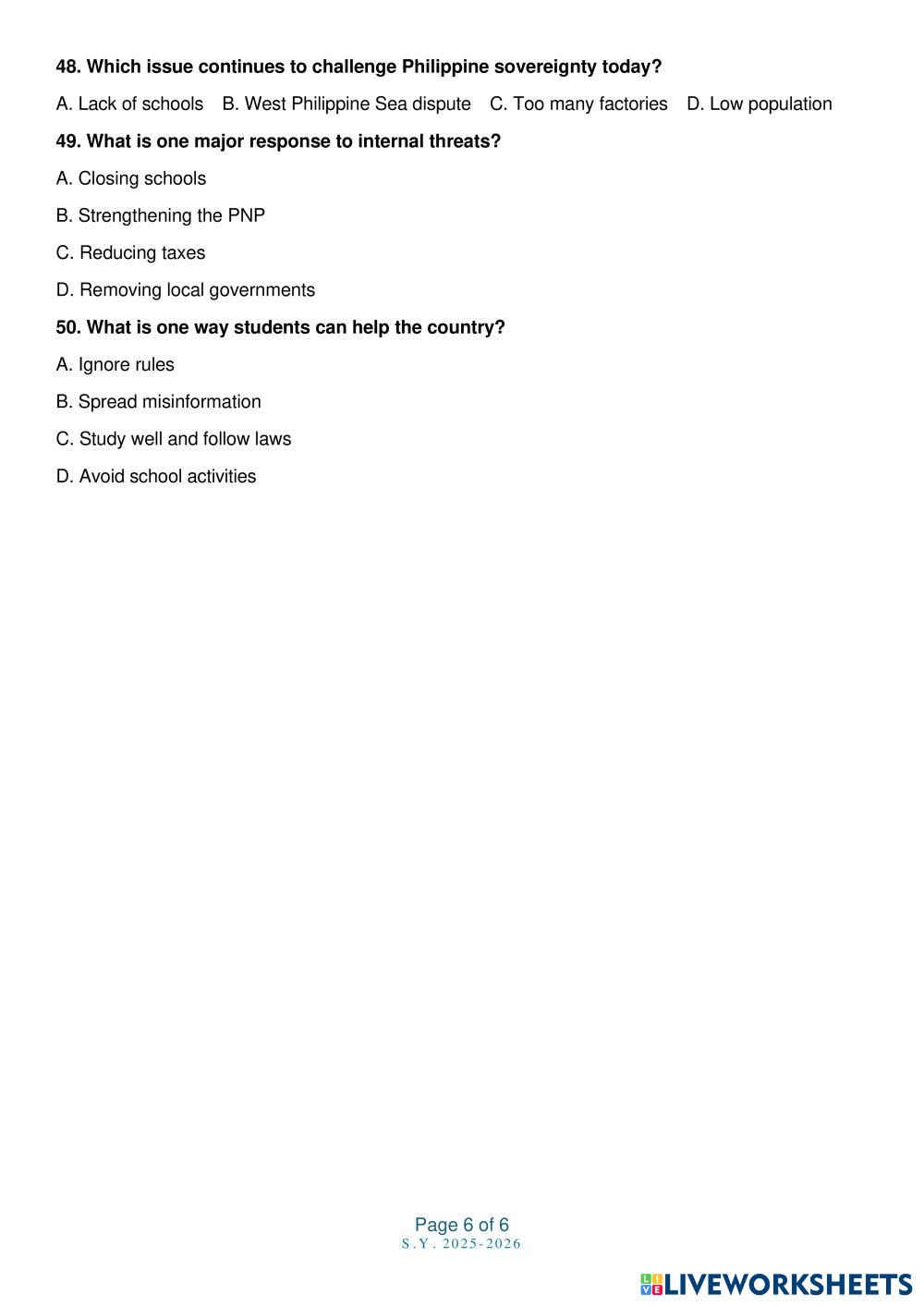 48. Which issue continues to challenge Philippine sovereignty today?

A. Lack of schools B. West Philippine Sea dispute C. Too many factories D. Low population

49. What is one major response to internal threats?

A. Closing schools

B. Strengthening the PNP

C. Reducing taxes

D. Removing local governments

50. What is one way students can help the country?

A. Ignore rules

B. Spread misinformation

C. Study well and follow laws

D. Avoid school activities

Page 6 of 6
S.Y. 2025-2026

LIVEWORKSHEETS